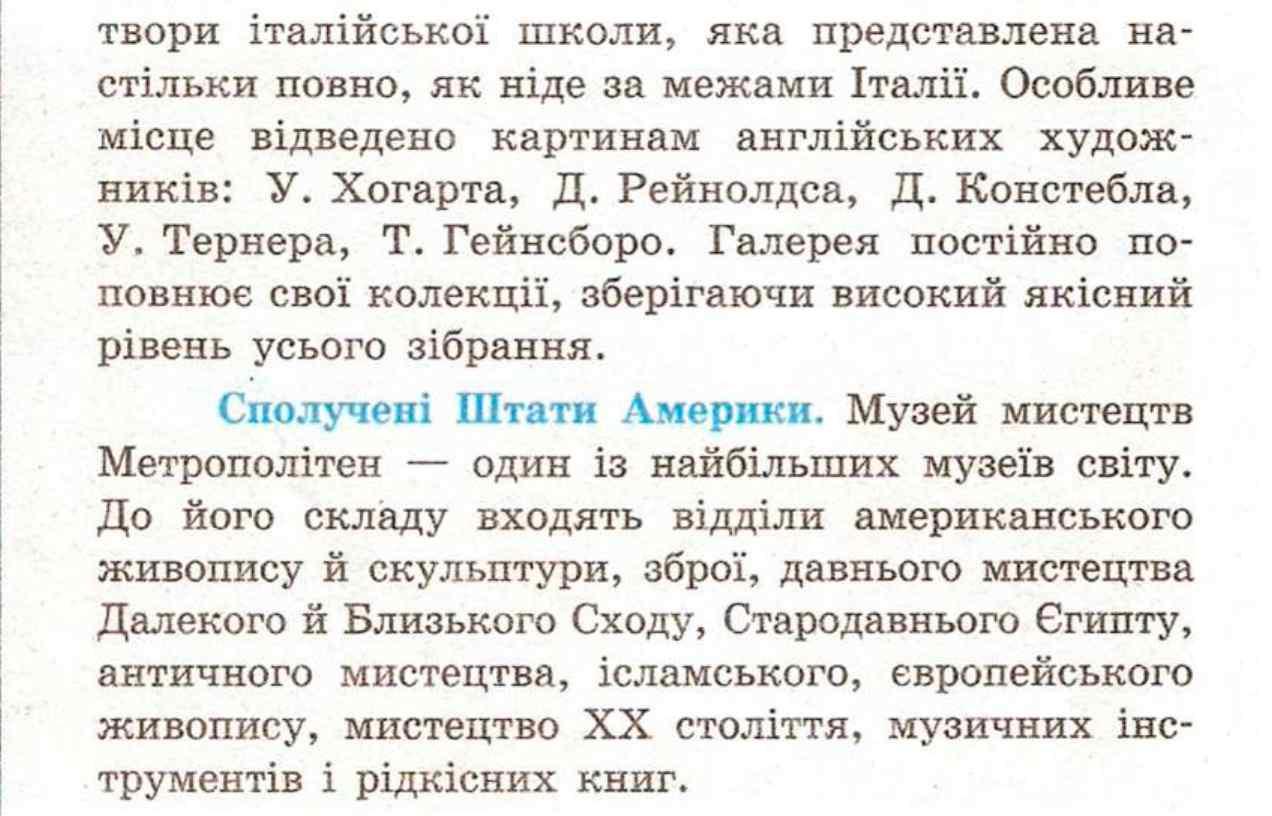 твори італійської школи, яка представлена настільки повно, як ніде за межами Італії. Особливе місце відведено картинам англійських художників: У. Хогарта, Д. Рейнолдса, Д. Констебла, У. Тернера, Т. Гейнсборо. Галерея постійно поповнює свої колекції, зберігаючи високий якісний рівень усього зібрання.

Сполучені Штати Америки. Музей мистецтв Метрополітен — один із найбільших музеїв світу. До його складу входять відділи американського живопису й скульптури, зброї, давнього мистецтва Далекого й Близького Сходу, Стародавнього Єгипту, античного мистецтва, ісламського, європейського живопису, мистецтво XX століття, музичних інструментів і рідкісних книг.